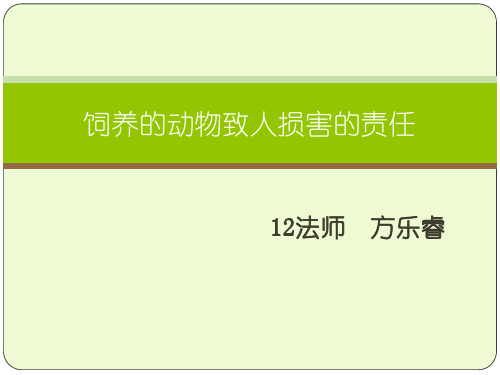 饲养的动物致人损害的责任

12法师　方乐睿